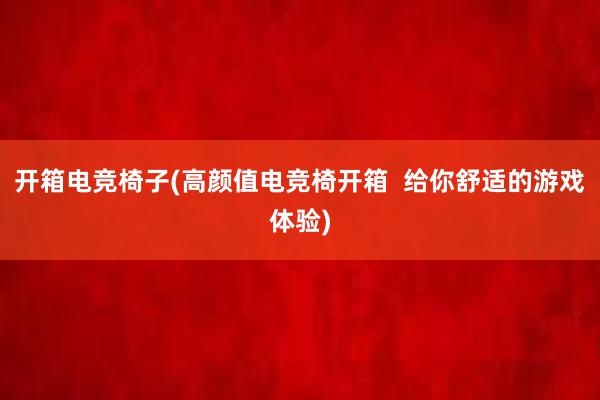 开箱电竞椅子(高颜值电竞椅开箱  给你舒适的游戏体验)